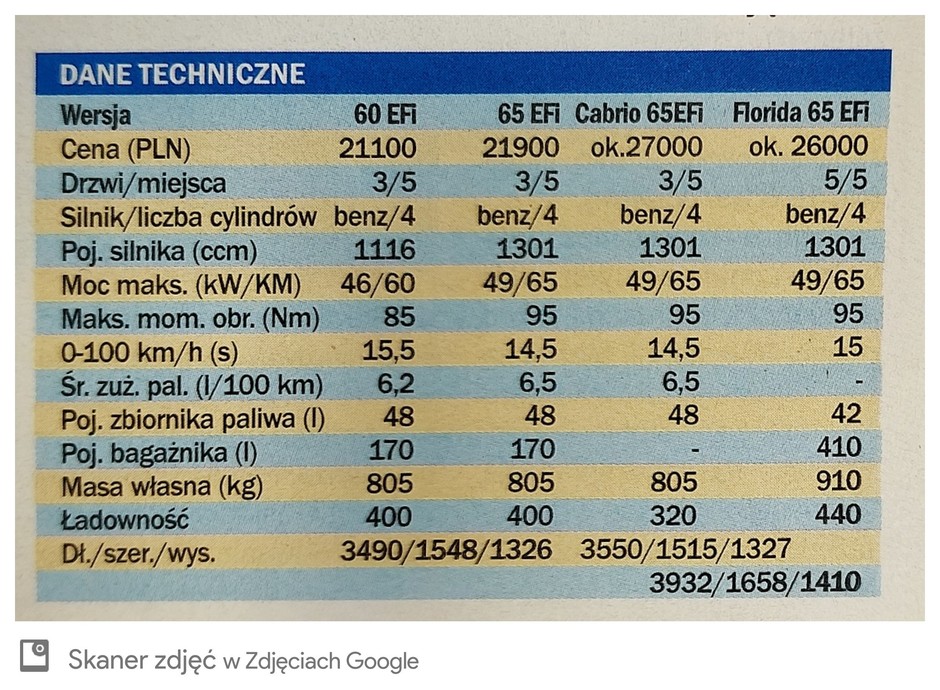 DANE TECHNICZNE

| Wersja | 60 EFi | 65 EFi | Cabrio 65EFi | Florida 65 EFi |
|---|---|---|---|---|
| Cena (PLN) | 21100 | 21900 | ok.27000 | ok. 26000 |
| Drzwi/miejsca | 3/5 | 3/5 | 3/5 | 5/5 |
| Silnik/liczba cylindrów | benz/4 | benz/4 | benz/4 | benz/4 |
| Poj. silnika (ccm) | 1116 | 1301 | 1301 | 1301 |
| Moc maks. (kW/KM) | 46/60 | 49/65 | 49/65 | 49/65 |
| Maks. mom. obr. (Nm) | 85 | 95 | 95 | 95 |
| 0-100 km/h (s) | 15,5 | 14,5 | 14,5 | 15 |
| Śr. zuż. pal. (l/100 km) | 6,2 | 6,5 | 6,5 | - |
| Poj. zbiornika paliwa (l) | 48 | 48 | 48 | 42 |
| Poj. bagażnika (l) | 170 | 170 | - | 410 |
| Masa własna (kg) | 805 | 805 | 805 | 910 |
| Ładowność | 400 | 400 | 320 | 440 |
| Dł./szer./wys. | 3490/1548/1326 | | 3550/1515/1327 | |
| | | | | 3932/1658/1410 |

Skaner zdjęć w Zdjęciach Google